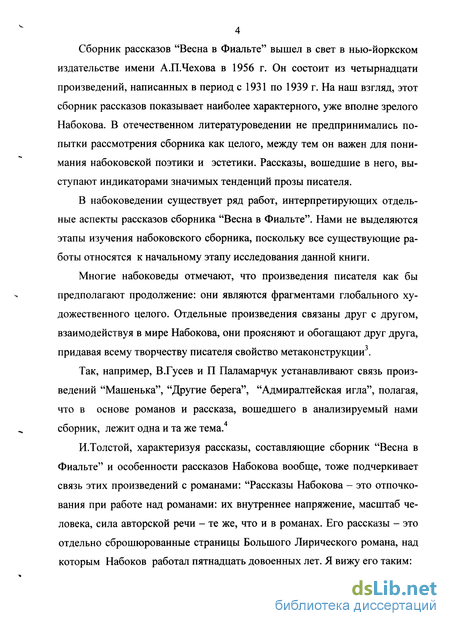 4

Сборник рассказов “Весна в Фиальте” вышел в свет в нью-йоркском издательстве имени А.П.Чехова в 1956 г. Он состоит из четырнадцати произведений, написанных в период с 1931 по 1939 г. На наш взгляд, этот сборник рассказов показывает наиболее характерного, уже вполне зрелого Набокова. В отечественном литературоведении не предпринимались попытки рассмотрения сборника как целого, между тем он важен для понимания набоковской поэтики и эстетики. Рассказы, вошедшие в него, выступают индикаторами значимых тенденций прозы писателя.

В набоковедении существует ряд работ, интерпретирующих отдельные аспекты рассказов сборника “Весна в Фиальте”. Нами не выделяются этапы изучения набоковского сборника, поскольку все существующие работы относятся к начальному этапу исследования данной книги.

Многие набоковеды отмечают, что произведения писателя как бы предполагают продолжение: они являются фрагментами глобального художественного целого. Отдельные произведения связаны друг с другом, взаимодействуя в мире Набокова, они проясняют и обогащают друг друга, придавая всему творчеству писателя свойство метаконструкции$^3$.

Так, например, В.Гусев и П Паламарчук устанавливают связь произведений “Машенька”, “Другие берега”, “Адмиралтейская игла”, полагая, что в основе романов и рассказа, вошедшего в анализируемый нами сборник, лежит одна и та же тема.$^4$

И.Толстой, характеризуя рассказы, составляющие сборник “Весна в Фиальте” и особенности рассказов Набокова вообще, тоже подчеркивает связь этих произведений с романами: “Рассказы Набокова – это отпочкования при работе над романами: их внутреннее напряжение, масштаб человека, сила авторской речи – те же, что и в романах. Его рассказы – это отдельно сброшюрованные страницы Большого Лирического романа, над которым Набоков работал пятнадцать довоенных лет. Я вижу его таким:

dsLib.net
библиотека диссертаций